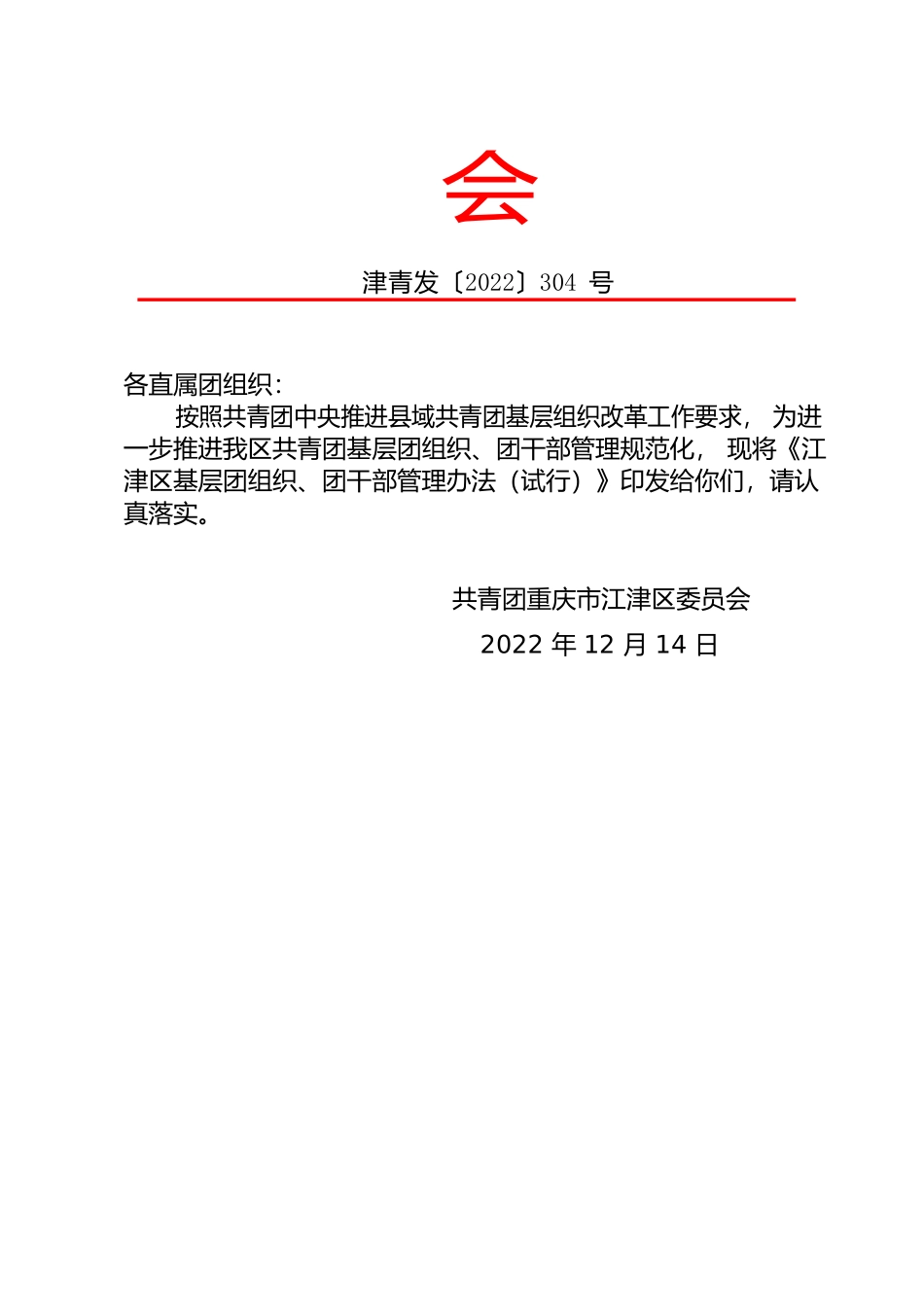 会

津青发〔2022〕304 号

各直属团组织：

按照共青团中央推进县域共青团基层组织改革工作要求， 为进一步推进我区共青团基层团组织、团干部管理规范化， 现将《江津区基层团组织、团干部管理办法（试行）》印发给你们，请认真落实。

共青团重庆市江津区委员会

2022 年 12 月 14 日